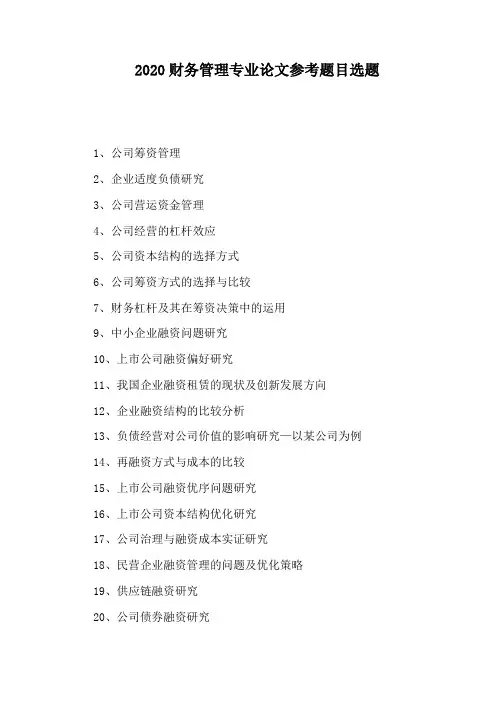 2020 财务管理专业论文参考题目选题

1、公司筹资管理

2、企业适度负债研究

3、公司营运资金管理

4、公司经营的杠杆效应

5、公司资本结构的选择方式

6、公司筹资方式的选择与比较

7、财务杠杆及其在筹资决策中的运用

9、中小企业融资问题研究

10、上市公司融资偏好研究

11、我国企业融资租赁的现状及创新发展方向

12、企业融资结构的比较分析

13、负债经营对公司价值的影响研究—以某公司为例

14、再融资方式与成本的比较

15、上市公司融资优序问题研究

16、上市公司资本结构优化研究

17、公司治理与融资成本实证研究

18、民营企业融资管理的问题及优化策略

19、供应链融资研究

20、公司债券融资研究